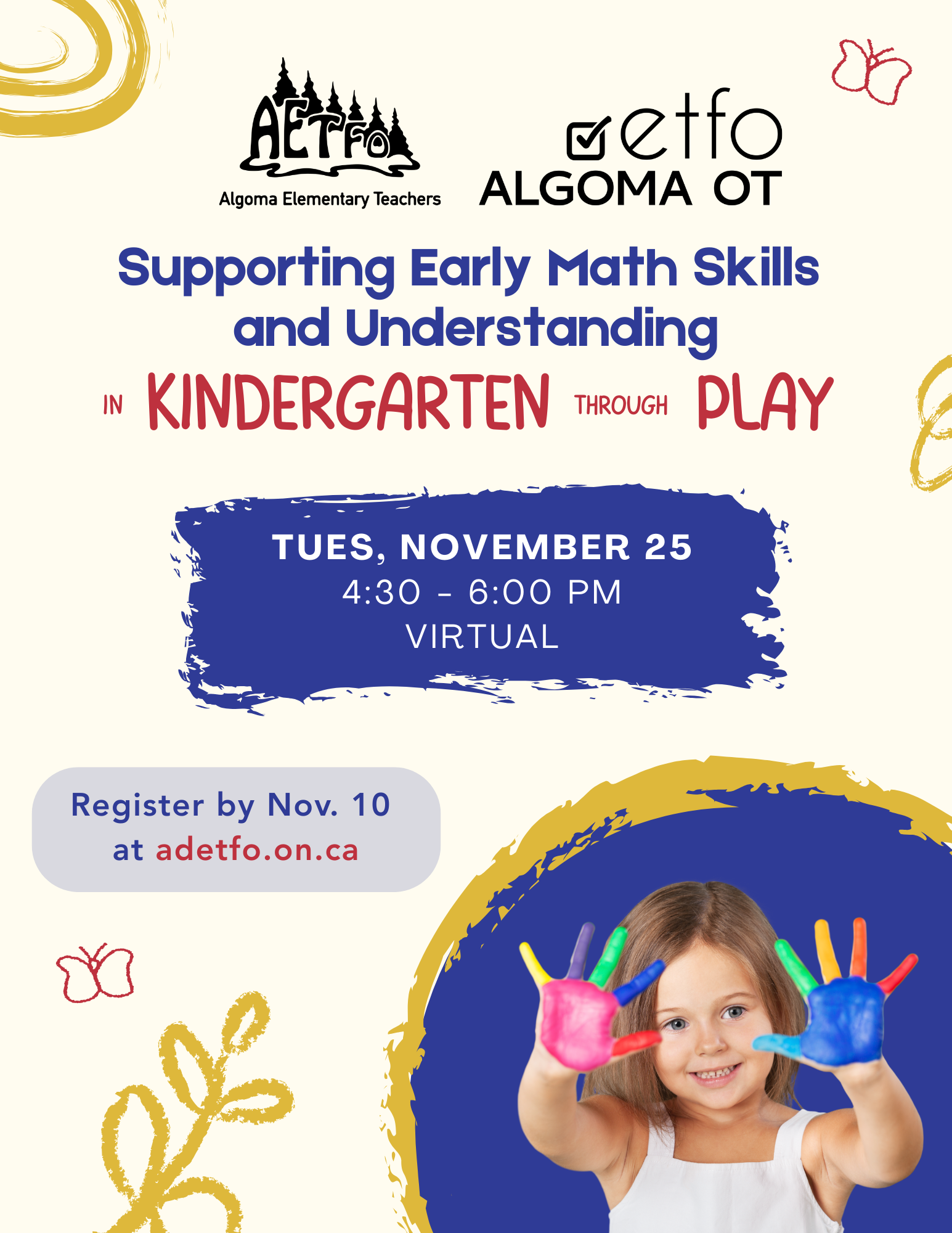 AETFO
Algoma Elementary Teachers

etfo
ALGOMA OT

Supporting Early Math Skills and Understanding

IN KINDERGARTEN THROUGH PLAY

TUES, NOVEMBER 25
4:30 - 6:00 PM
VIRTUAL

Register by Nov. 10
at adetfo.on.ca